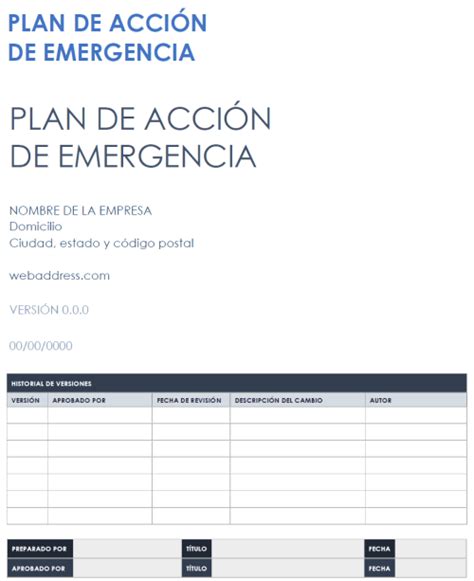 PLAN DE ACCIÓN DE EMERGENCIA

PLAN DE ACCIÓN DE EMERGENCIA

NOMBRE DE LA EMPRESA
Domicilio
Ciudad, estado y código postal

webaddress.com

VERSIÓN 0.0.0

00/00/0000

HISTORIAL DE VERSIONES

| VERSIÓN | APROBADO POR | FECHA DE REVISIÓN | DESCRIPCIÓN DEL CAMBIO | AUTOR |
|---|---|---|---|---|
| | | | | |
| | | | | |
| | | | | |
| | | | | |
| | | | | |
| | | | | |
| | | | | |

| PREPARADO POR | | TÍTULO | | FECHA | |
|---|---|---|---|---|---|
| APROBADO POR | | TÍTULO | | FECHA | |